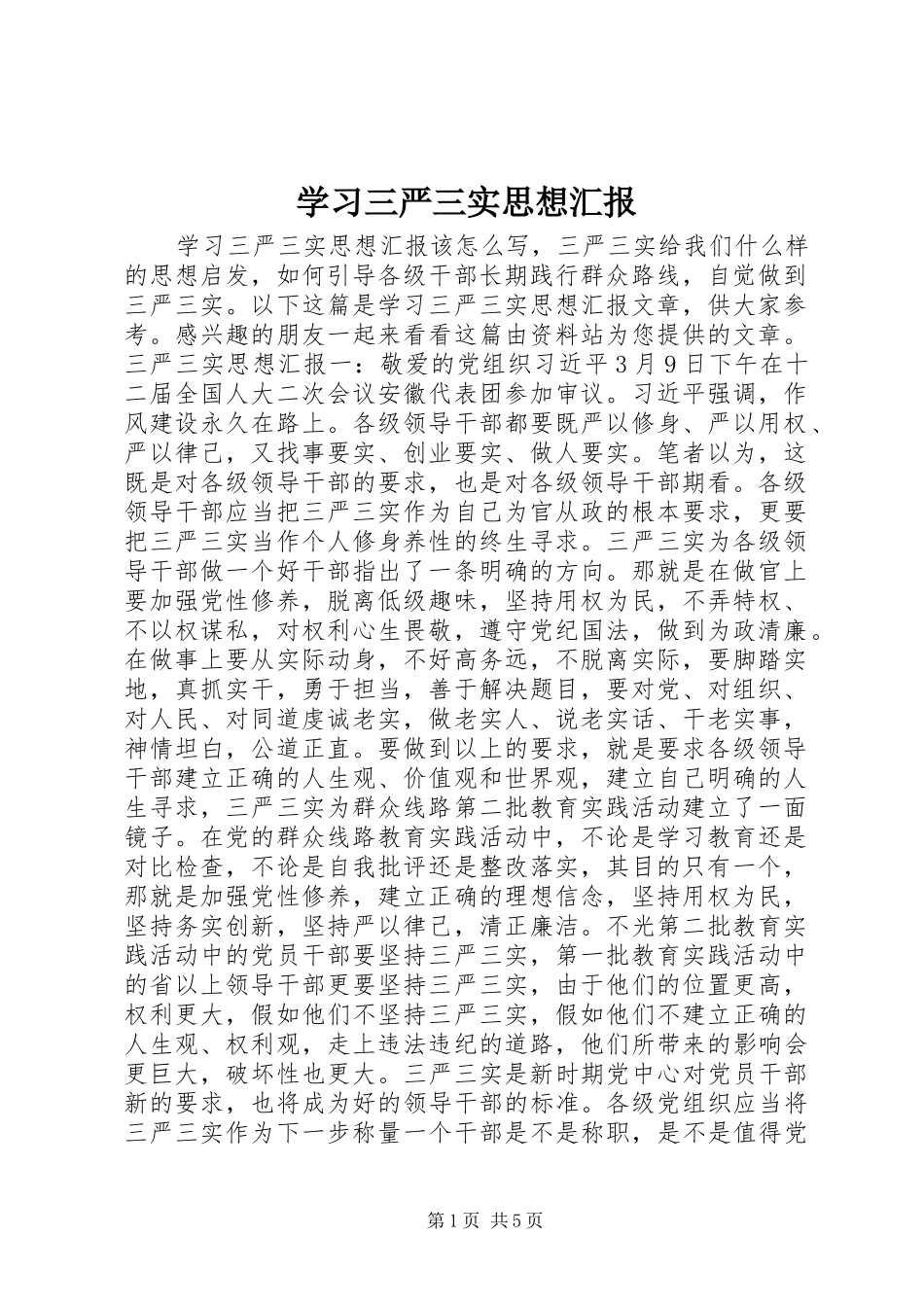 学习三严三实思想汇报

学习三严三实思想汇报该怎么写，三严三实给我们什么样的思想启发，如何引导各级干部长期践行群众路线，自觉做到三严三实。以下这篇是学习三严三实思想汇报文章，供大家参考。感兴趣的朋友一起来看看这篇由资料站为您提供的文章。三严三实思想汇报一：敬爱的党组织习近平3月9日下午在十二届全国人大二次会议安徽代表团参加审议。习近平强调，作风建设永久在路上。各级领导干部都要既严以修身、严以用权、严以律己，又找事要实、创业要实、做人要实。笔者以为，这既是对各级领导干部的要求，也是对各级领导干部期看。各级领导干部应当把三严三实作为自己为官从政的根本要求，更要把三严三实当作个人修身养性的终生寻求。三严三实为各级领导干部做一个好干部指出了一条明确的方向。那就是在做官上要加强党性修养，脱离低级趣味，坚持用权为民，不弄特权、不以权谋私，对权利心生畏敬，遵守党纪国法，做到为政清廉。在做事上要从实际动身，不好高务远，不脱离实际，要脚踏实地，真抓实干，勇于担当，善于解决题目，要对党、对组织、对人民、对同道虔诚老实，做老实人、说老实话、干老实事，神情坦白，公道正直。要做到以上的要求，就是要求各级领导干部建立正确的人生观、价值观和世界观，建立自己明确的人生寻求，三严三实为群众线路第二批教育实践活动建立了一面镜子。在党的群众线路教育实践活动中，不论是学习教育还是对比检查，不论是自我批评还是整改落实，其目的只有一个，那就是加强党性修养，建立正确的理想信念，坚持用权为民，坚持务实创新，坚持严以律己，清正廉洁。不光第二批教育实践活动中的党员干部要坚持三严三实，第一批教育实践活动中的省以上领导干部更要坚持三严三实，由于他们的位置更高，权利更大，假如他们不坚持三严三实，假如他们不建立正确的人生观、权利观，走上违法违纪的道路，他们所带来的影响会更巨大，破坏性也更大。三严三实是新时期党中心对党员干部新的要求，也将成为好的领导干部的标准。各级党组织应当将三严三实作为下一步称量一个干部是不是称职，是不是值得党

第1页 共5页